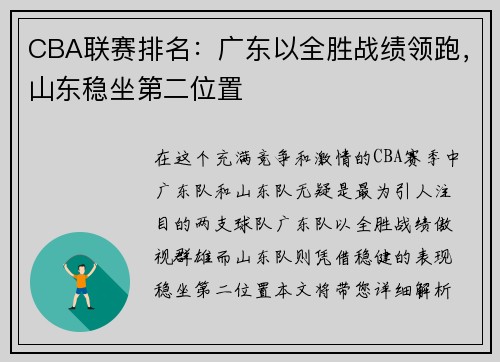 CBA联赛排名：广东以全胜战绩领跑，山东稳坐第二位置

在这个充满竞争和激情的CBA赛季中广东队和山东队无疑是最为引人注目的两支球队广东队以全胜战绩傲视群雄而山东队则凭借稳健的表现稳坐第二位置本文将带您详细解析